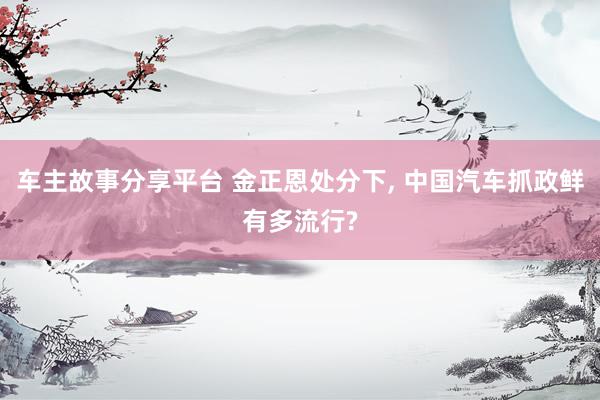 车主故事分享平台 金正恩处分下, 中国汽车抓政鲜有多流行?